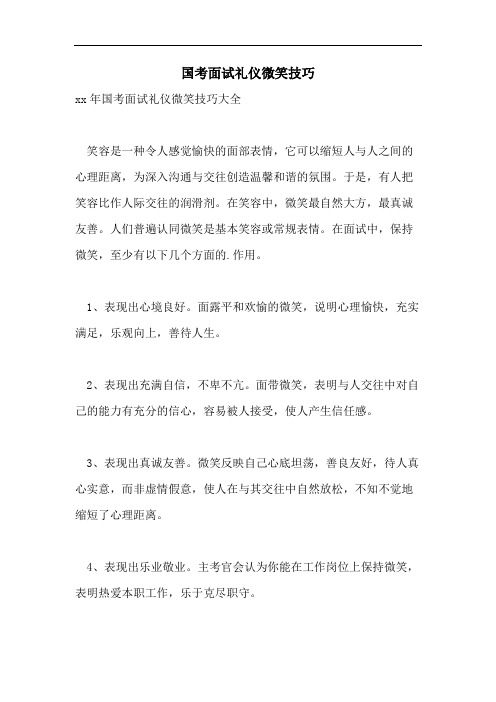 国考面试礼仪微笑技巧

xx年国考面试礼仪微笑技巧大全

笑容是一种令人感觉愉快的面部表情，它可以缩短人与人之间的心理距离，为深入沟通与交往创造温馨和谐的氛围。于是，有人把笑容比作人际交往的润滑剂。在笑容中，微笑最自然大方，最真诚友善。人们普遍认同微笑是基本笑容或常规表情。在面试中，保持微笑，至少有以下几个方面的.作用。

1、表现出心境良好。面露平和欢愉的微笑，说明心理愉快，充实满足，乐观向上，善待人生。

2、表现出充满自信，不卑不亢。面带微笑，表明与人交往中对自己的能力有充分的信心，容易被人接受，使人产生信任感。

3、表现出真诚友善。微笑反映自己心底坦荡，善良友好，待人真心实意，而非虚情假意，使人在与其交往中自然放松，不知不觉地缩短了心理距离。

4、表现出乐业敬业。主考官会认为你能在工作岗位上保持微笑，表明热爱本职工作，乐于克尽职守。